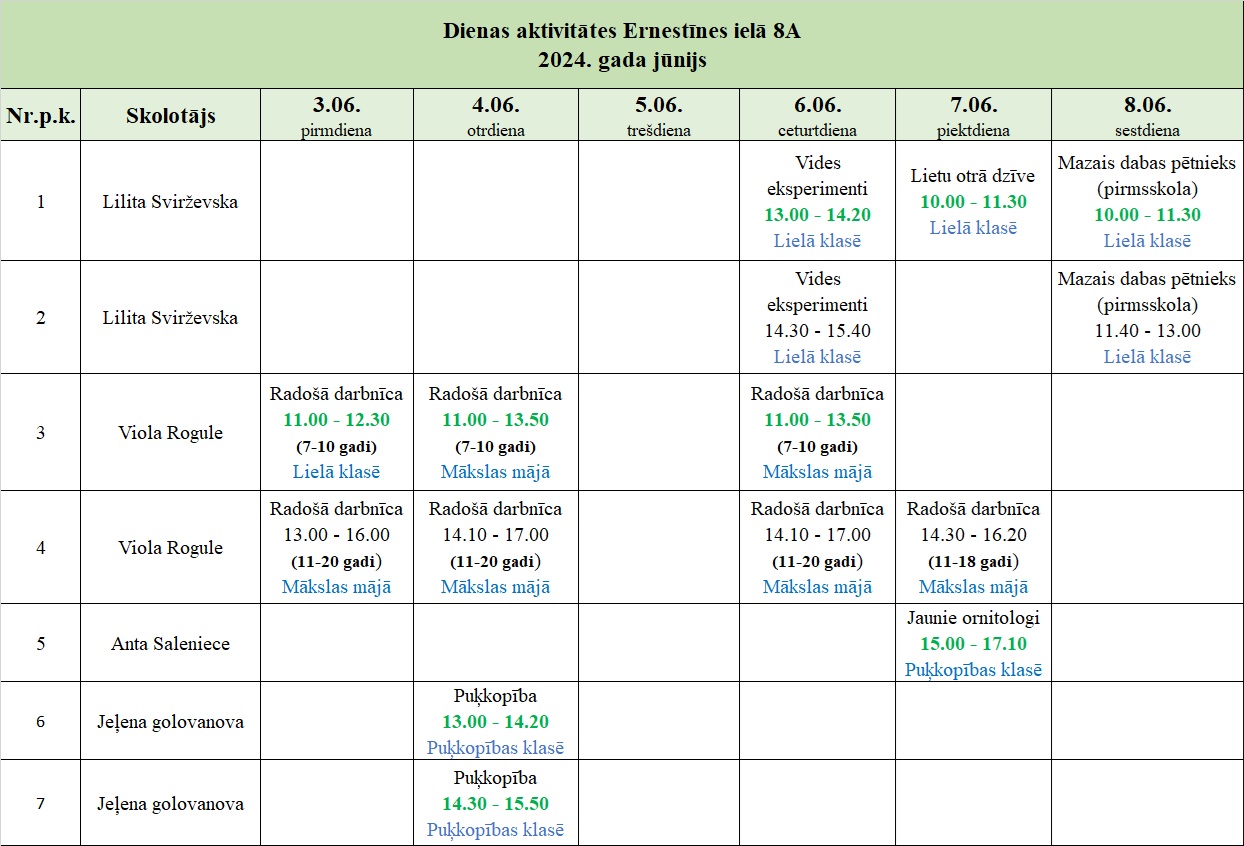 Dienas aktivitātes Ernestīnes ielā 8A
2024. gada jūnijs

| Nr.p.k. | Skolotājs | 3.06. pirmdiena | 4.06. otrdiena | 5.06. trešdiena | 6.06. ceturtdiena | 7.06. piektdiena | 8.06. sestdiena |
|---|---|---|---|---|---|---|---|
| 1 | Lilita Svirževska | | | | Vides eksperimenti 13.00 - 14.20 Lielā klasē | Lietu otrā dzīve 10.00 - 11.30 Lielā klasē | Mazais dabas pētnieks (pirmsskola) 10.00 - 11.30 Lielā klasē |
| 2 | Lilita Svirževska | | | | Vides eksperimenti 14.30 - 15.40 Lielā klasē | | Mazais dabas pētnieks (pirmsskola) 11.40 - 13.00 Lielā klasē |
| 3 | Viola Rogule | Radošā darbnīca 11.00 - 12.30 (7-10 gadi) Lielā klasē | Radošā darbnīca 11.00 - 13.50 (7-10 gadi) Mākslas mājā | | Radošā darbnīca 11.00 - 13.50 (7-10 gadi) Mākslas mājā | | |
| 4 | Viola Rogule | Radošā darbnīca 13.00 - 16.00 (11-20 gadi) Mākslas mājā | Radošā darbnīca 14.10 - 17.00 (11-20 gadi) Mākslas mājā | | Radošā darbnīca 14.10 - 17.00 (11-20 gadi) Mākslas mājā | Radošā darbnīca 14.30 - 16.20 (11-18 gadi) Mākslas mājā | |
| 5 | Anta Saleniece | | | | | Jaunie ornitologi 15.00 - 17.10 Puķkopības klasē | |
| 6 | Jeļena golovanova | | Puķkopība 13.00 - 14.20 Puķkopības klasē | | | | |
| 7 | Jeļena golovanova | | Puķkopība 14.30 - 15.50 Puķkopības klasē | | | | |